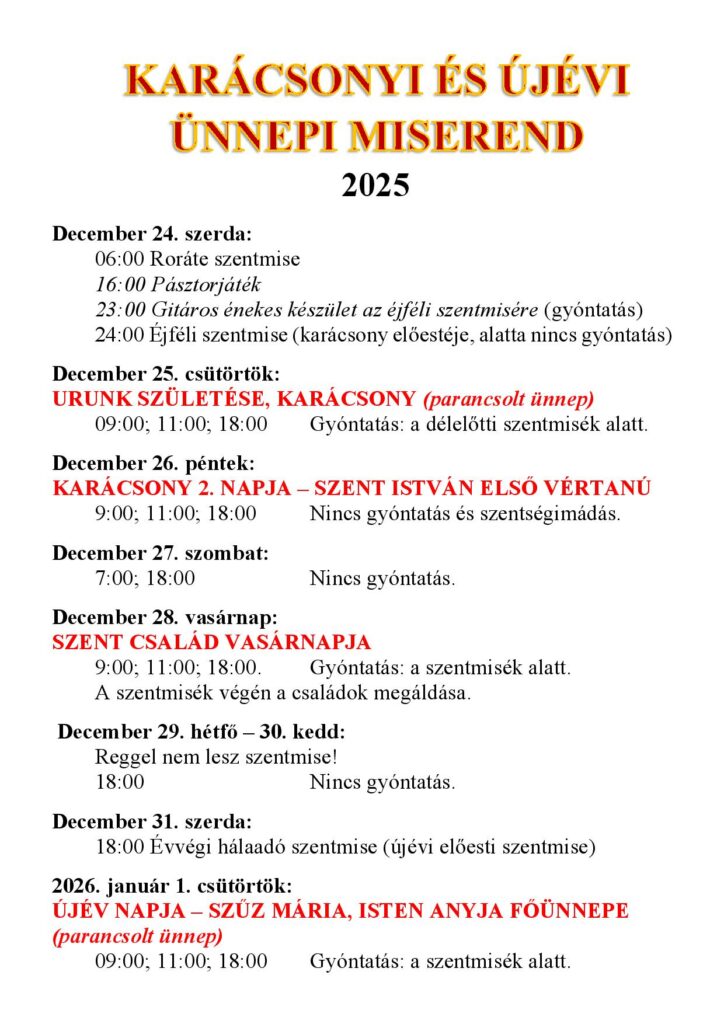 KARÁCSONYI ÉS ÚJÉVI ÜNNEPI MISEREND
2025

December 24. szerda:
06:00 Roráte szentmise
16:00 Pásztorjáték
23:00 Gitáros énekes készület az éjféli szentmisére (gyóntatás)
24:00 Éjféli szentmise (karácsony előestéje, alatta nincs gyóntatás)

December 25. csütörtök:
URUNK SZÜLETÉSE, KARÁCSONY (parancsolt ünnep)
09:00; 11:00; 18:00 Gyóntatás: a délelőtti szentmisék alatt.

December 26. péntek:
KARÁCSONY 2. NAPJA – SZENT ISTVÁN ELSŐ VÉRTANÚ
9:00; 11:00; 18:00 Nincs gyóntatás és szentségimádás.

December 27. szombat:
7:00; 18:00 Nincs gyóntatás.

December 28. vasárnap:
SZENT CSALÁD VASÁRNAPJA
9:00; 11:00; 18:00. Gyóntatás: a szentmisék alatt.
A szentmisék végén a családok megáldása.

December 29. hétfő – 30. kedd:
Reggel nem lesz szentmise!
18:00 Nincs gyóntatás.

December 31. szerda:
18:00 Évvégi hálaadó szentmise (újévi előesti szentmise)

2026. január 1. csütörtök:
ÚJÉV NAPJA – SZŰZ MÁRIA, ISTEN ANYJA FŐÜNNEPE
(parancsolt ünnep)
09:00; 11:00; 18:00 Gyóntatás: a szentmisék alatt.